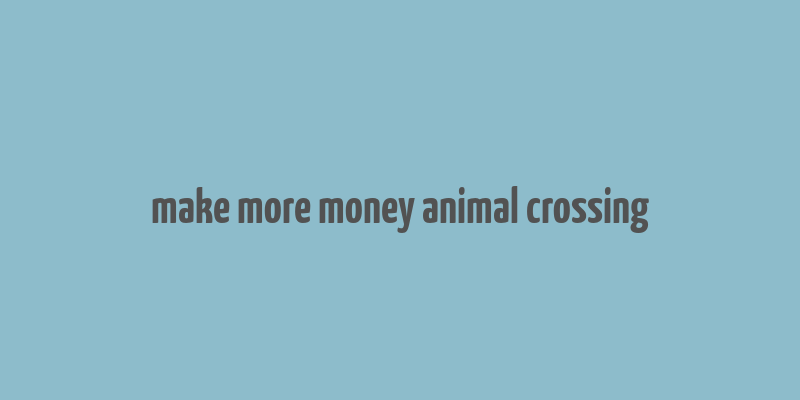 make more money animal crossing